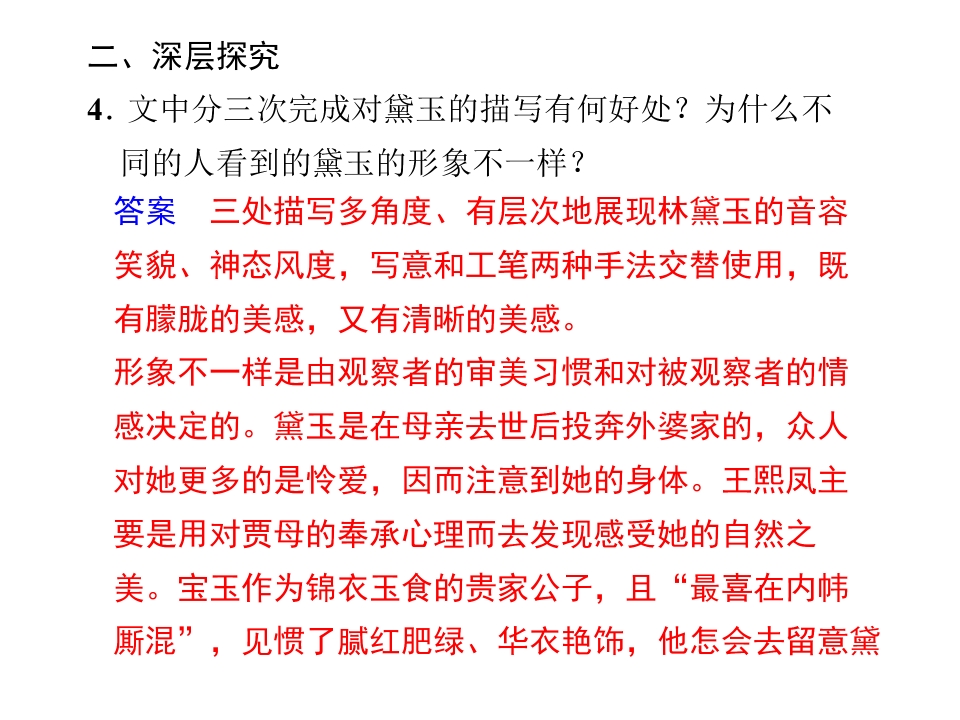 二、深层探究

4.文中分三次完成对黛玉的描写有何好处？为什么不同的人看到的黛玉的形象不一样？

答案 三处描写多角度、有层次地展现林黛玉的音容笑貌、神态风度，写意和工笔两种手法交替使用，既有朦胧的美感，又有清晰的美感。

形象不一样是由观察者的审美习惯和对被观察者的情感决定的。黛玉是在母亲去世后投奔外婆家的，众人对她更多的是怜爱，因而注意到她的身体。王熙凤主要是用对贾母的奉承心理而去发现感受她的自然之美。宝玉作为锦衣玉食的贵家公子，且“最喜在内帏厮混”，见惯了腻红肥绿、华衣艳饰，他怎会去留意黛